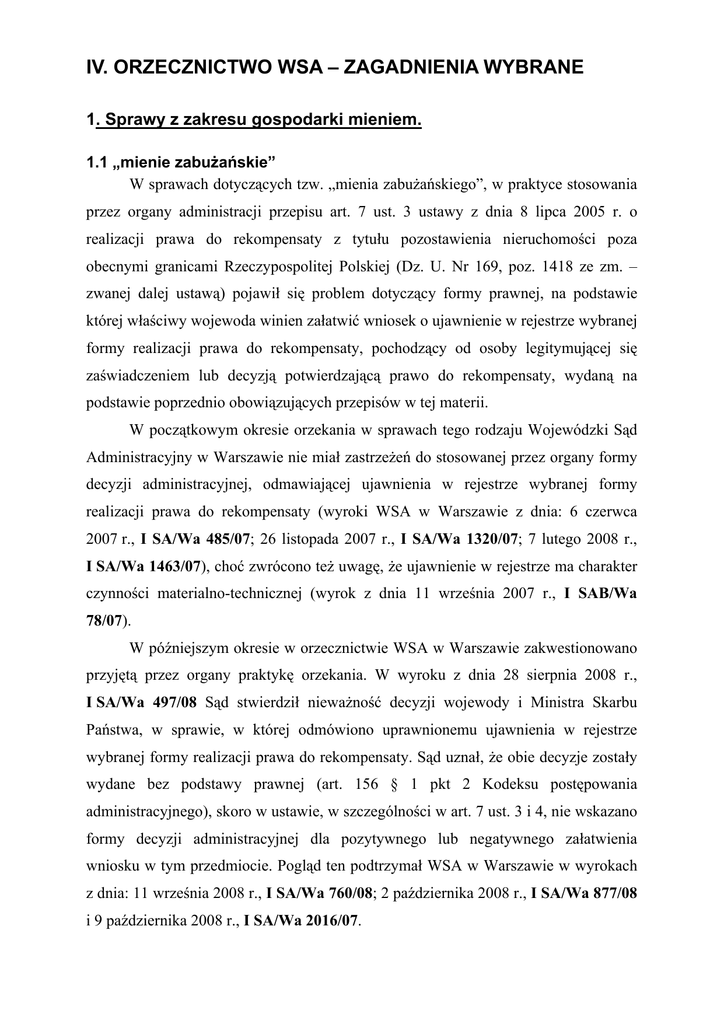 IV. ORZECZNICTWO WSA – ZAGADNIENIA WYBRANE

1. Sprawy z zakresu gospodarki mieniem.

1.1 „mienie zabużańskie”

W sprawach dotyczących tzw. „mienia zabużańskiego”, w praktyce stosowania przez organy administracji przepisu art. 7 ust. 3 ustawy z dnia 8 lipca 2005 r. o realizacji prawa do rekompensaty z tytułu pozostawienia nieruchomości poza obecnymi granicami Rzeczypospolitej Polskiej (Dz. U. Nr 169, poz. 1418 ze zm. – zwanej dalej ustawą) pojawił się problem dotyczący formy prawnej, na podstawie której właściwy wojewoda winien załatwić wniosek o ujawnienie w rejestrze wybranej formy realizacji prawa do rekompensaty, pochodzący od osoby legitymującej się zaświadczeniem lub decyzją potwierdzającą prawo do rekompensaty, wydaną na podstawie poprzednio obowiązujących przepisów w tej materii.

W początkowym okresie orzekania w sprawach tego rodzaju Wojewódzki Sąd Administracyjny w Warszawie nie miał zastrzeżeń do stosowanej przez organy formy decyzji administracyjnej, odmawiającej ujawnienia w rejestrze wybranej formy realizacji prawa do rekompensaty (wyroki WSA w Warszawie z dnia: 6 czerwca 2007 r., I SA/Wa 485/07; 26 listopada 2007 r., I SA/Wa 1320/07; 7 lutego 2008 r., I SA/Wa 1463/07), choć zwrócono też uwagę, że ujawnienie w rejestrze ma charakter czynności materialno-technicznej (wyrok z dnia 11 września 2007 r., I SAB/Wa 78/07).

W późniejszym okresie w orzecznictwie WSA w Warszawie zakwestionowano przyjętą przez organy praktykę orzekania. W wyroku z dnia 28 sierpnia 2008 r., I SA/Wa 497/08 Sąd stwierdził nieważność decyzji wojewody i Ministra Skarbu Państwa, w sprawie, w której odmówiono uprawnionemu ujawnienia w rejestrze wybranej formy realizacji prawa do rekompensaty. Sąd uznał, że obie decyzje zostały wydane bez podstawy prawnej (art. 156 § 1 pkt 2 Kodeksu postępowania administracyjnego), skoro w ustawie, w szczególności w art. 7 ust. 3 i 4, nie wskazano formy decyzji administracyjnej dla pozytywnego lub negatywnego załatwienia wniosku w tym przedmiocie. Pogląd ten podtrzymał WSA w Warszawie w wyrokach z dnia: 11 września 2008 r., I SA/Wa 760/08; 2 października 2008 r., I SA/Wa 877/08 i 9 października 2008 r., I SA/Wa 2016/07.